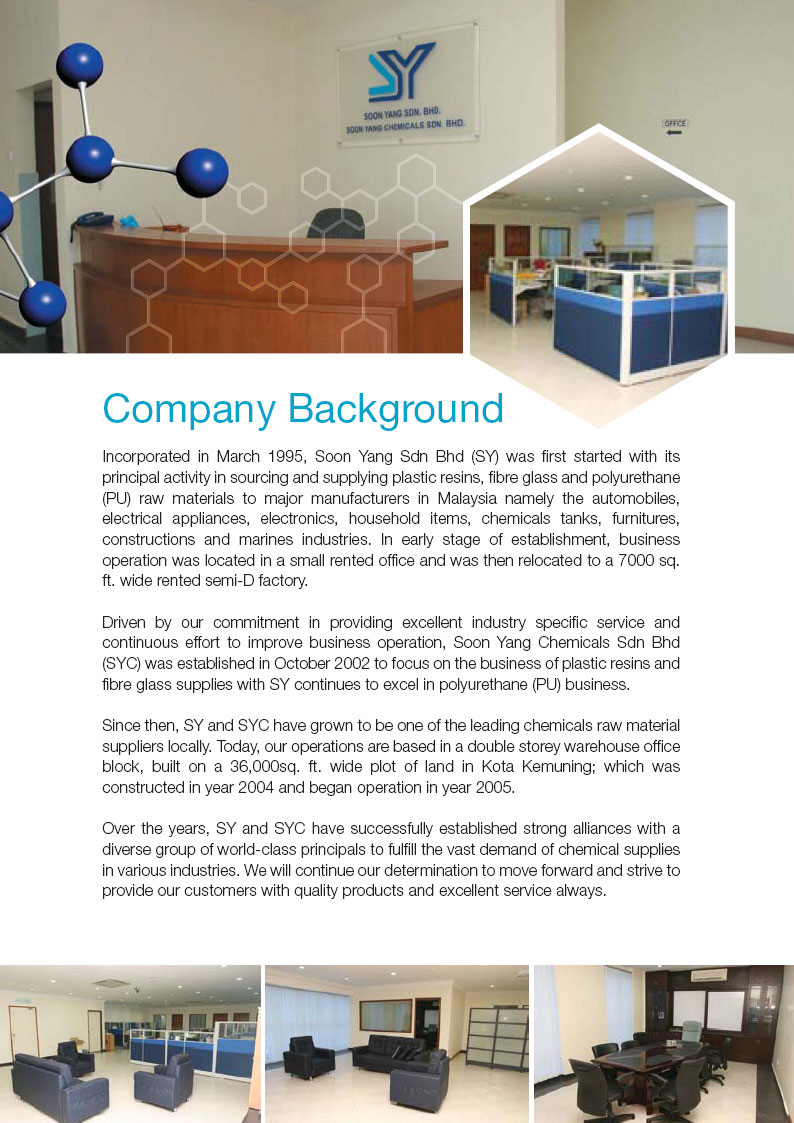 SY
SOON YANG SDN. BHD.
SOON YANG CHEMICALS SDN. BHD.

OFFICE

Company Background

Incorporated in March 1995, Soon Yang Sdn Bhd (SY) was first started with its principal activity in sourcing and supplying plastic resins, fibre glass and polyurethane (PU) raw materials to major manufacturers in Malaysia namely the automobiles, electrical appliances, electronics, household items, chemicals tanks, furnitures, constructions and marines industries. In early stage of establishment, business operation was located in a small rented office and was then relocated to a 7000 sq. ft. wide rented semi-D factory.

Driven by our commitment in providing excellent industry specific service and continuous effort to improve business operation, Soon Yang Chemicals Sdn Bhd (SYC) was established in October 2002 to focus on the business of plastic resins and fibre glass supplies with SY continues to excel in polyurethane (PU) business.

Since then, SY and SYC have grown to be one of the leading chemicals raw material suppliers locally. Today, our operations are based in a double storey warehouse office block, built on a 36,000sq. ft. wide plot of land in Kota Kemuning; which was constructed in year 2004 and began operation in year 2005.

Over the years, SY and SYC have successfully established strong alliances with a diverse group of world-class principals to fulfill the vast demand of chemical supplies in various industries. We will continue our determination to move forward and strive to provide our customers with quality products and excellent service always.